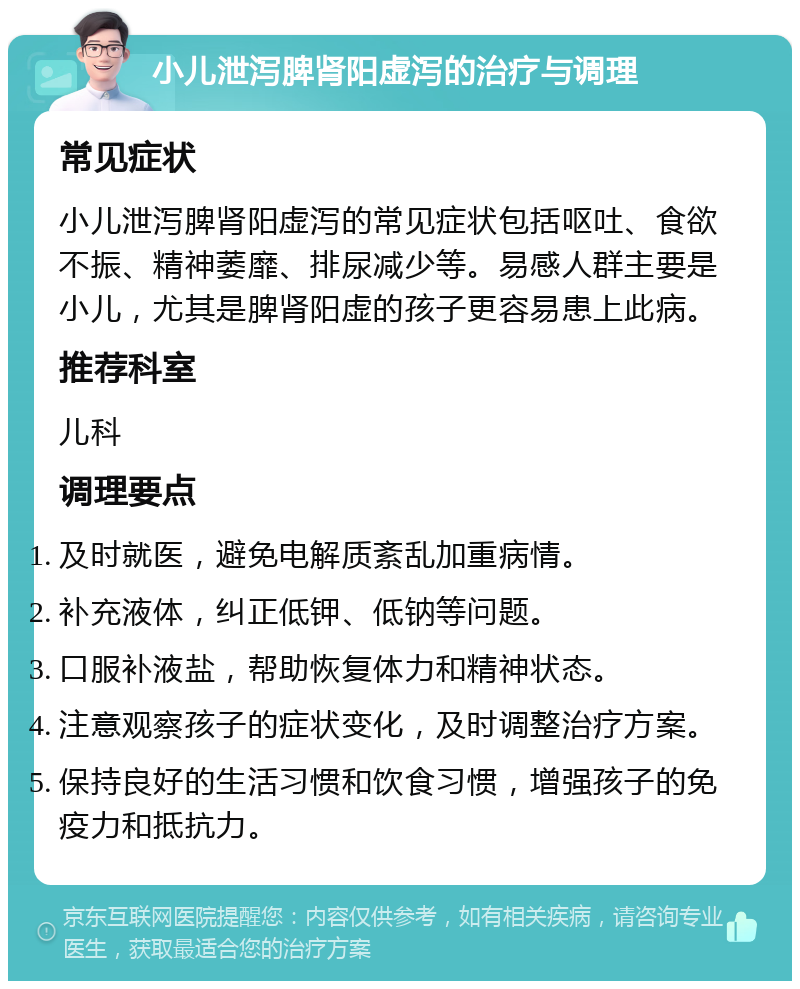 小儿泄泻脾肾阳虚泻的治疗与调理

常见症状

小儿泄泻脾肾阳虚泻的常见症状包括呕吐、食欲不振、精神萎靡、排尿减少等。易感人群主要是小儿，尤其是脾肾阳虚的孩子更容易患上此病。

推荐科室

儿科

调理要点

1. 及时就医，避免电解质紊乱加重病情。
2. 补充液体，纠正低钾、低钠等问题。
3. 口服补液盐，帮助恢复体力和精神状态。
4. 注意观察孩子的症状变化，及时调整治疗方案。
5. 保持良好的生活习惯和饮食习惯，增强孩子的免疫力和抵抗力。

京东互联网医院提醒您：内容仅供参考，如有相关疾病，请咨询专业医生，获取最适合您的治疗方案